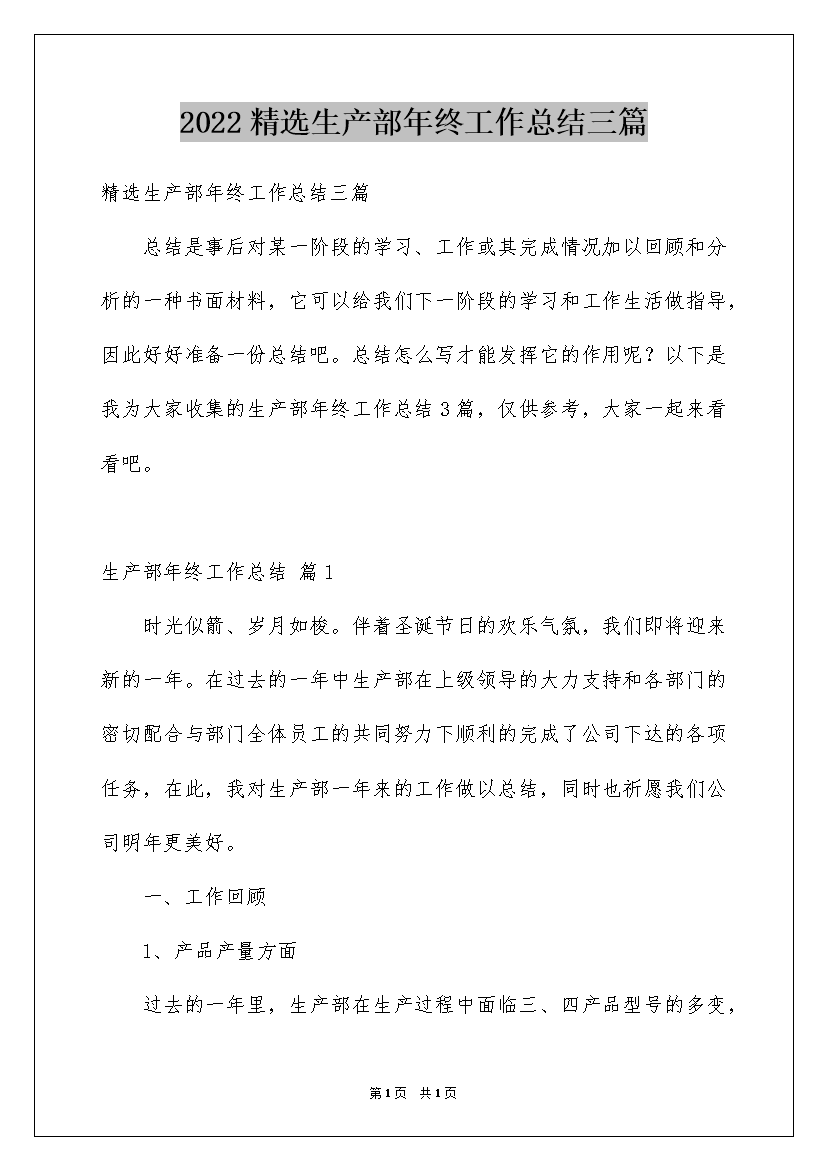 2022精选生产部年终工作总结三篇

精选生产部年终工作总结三篇

总结是事后对某一阶段的学习、工作或其完成情况加以回顾和分析的一种书面材料，它可以给我们下一阶段的学习和工作生活做指导，因此好好准备一份总结吧。总结怎么写才能发挥它的作用呢？以下是我为大家收集的生产部年终工作总结3篇，仅供参考，大家一起来看看吧。

生产部年终工作总结 篇1

时光似箭、岁月如梭。伴着圣诞节日的欢乐气氛，我们即将迎来新的一年。在过去的一年中生产部在上级领导的大力支持和各部门的密切配合与部门全体员工的共同努力下顺利的完成了公司下达的各项任务，在此，我对生产部一年来的工作做以总结，同时也祈愿我们公司明年更美好。

一、工作回顾

1、产品产量方面

过去的一年里，生产部在生产过程中面临三、四产品型号的多变，

第1页 共1页